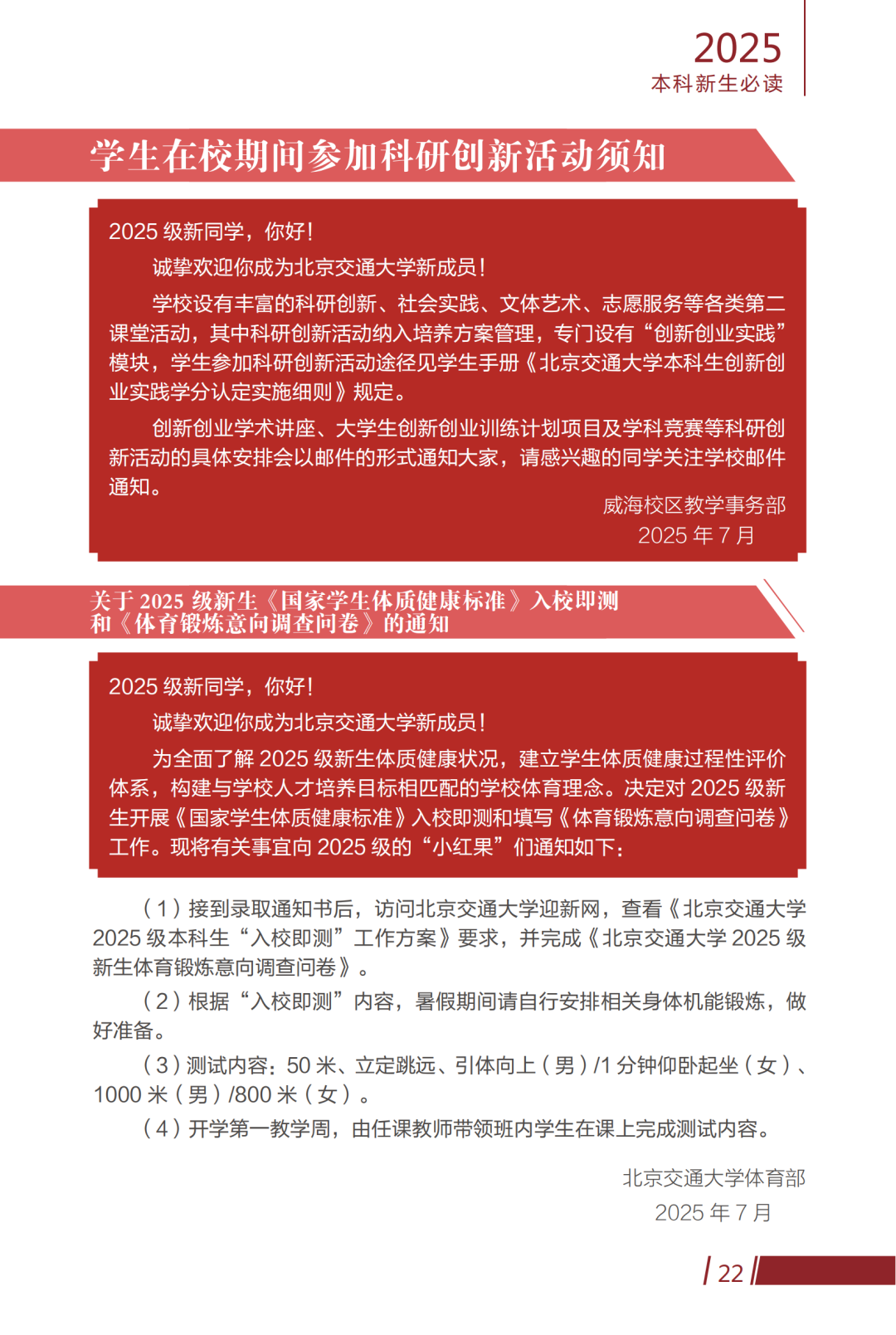 2025
本科新生必读

学生在校期间参加科研创新活动须知

2025 级新同学，你好！

诚挚欢迎你成为北京交通大学新成员！

学校设有丰富的科研创新、社会实践、文体艺术、志愿服务等各类第二课堂活动，其中科研创新活动纳入培养方案管理，专门设有“创新创业实践”模块，学生参加科研创新活动途径见学生手册《北京交通大学本科生创新创业实践学分认定实施细则》规定。

创新创业学术讲座、大学生创新创业训练计划项目及学科竞赛等科研创新活动的具体安排会以邮件的形式通知大家，请感兴趣的同学关注学校邮件通知。

威海校区教学事务部
2025 年 7 月

关于 2025 级新生《国家学生体质健康标准》入校即测和《体育锻炼意向调查问卷》的通知

2025 级新同学，你好！

诚挚欢迎你成为北京交通大学新成员！

为全面了解 2025 级新生体质健康状况，建立学生体质健康过程性评价体系，构建与学校人才培养目标相匹配的学校体育理念。决定对 2025 级新生开展《国家学生体质健康标准》入校即测和填写《体育锻炼意向调查问卷》工作。现将有关事宜向 2025 级的“小红果”们通知如下：

（1）接到录取通知书后，访问北京交通大学迎新网，查看《北京交通大学 2025 级本科生“入校即测”工作方案》要求，并完成《北京交通大学 2025 级新生体育锻炼意向调查问卷》。

（2）根据“入校即测”内容，暑假期间请自行安排相关身体机能锻炼，做好准备。

（3）测试内容：50 米、立定跳远、引体向上（男）/1 分钟仰卧起坐（女）、1000 米（男）/800 米（女）。

（4）开学第一教学周，由任课教师带领班内学生在课上完成测试内容。

北京交通大学体育部
2025 年 7 月

22